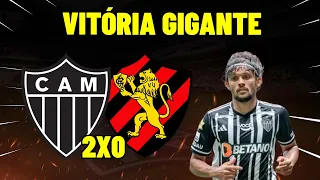 VITÓRIA GIGANTE

CAM

2X0

BETANO